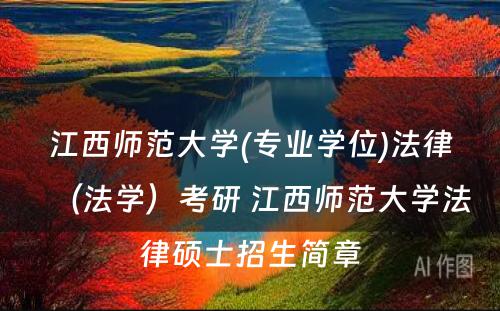 江西师范大学(专业学位)法律（法学）考研 江西师范大学法律硕士招生简章

AI 作图